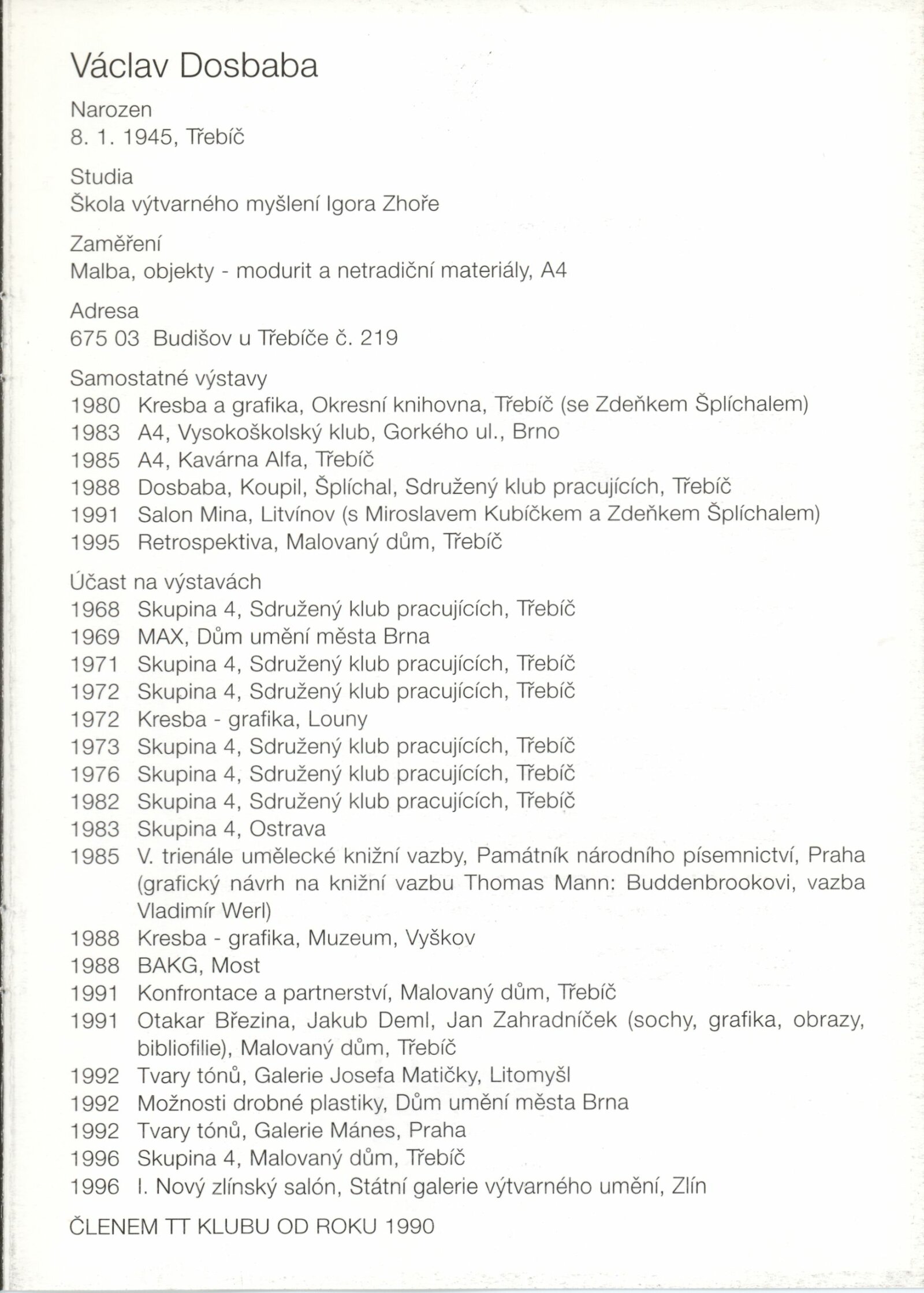 Václav Dosbaba

Narozen
8. 1. 1945, Třebíč

Studia
Škola výtvarného myšlení Igora Zhoře

Zaměření
Malba, objekty - modurit a netradiční materiály, A4

Adresa
675 03 Budišov u Třebíče č. 219

Samostatné výstavy
1980 Kresba a grafika, Okresní knihovna, Třebíč (se Zdeňkem Šplíchalem)
1983 A4, Vysokoškolský klub, Gorkého ul., Brno
1985 A4, Kavárna Alfa, Třebíč
1988 Dosbaba, Koupil, Šplíchal, Sdružený klub pracujících, Třebíč
1991 Salon Mina, Litvínov (s Miroslavem Kubíčkem a Zdeňkem Šplíchalem)
1995 Retrospektiva, Malovaný dům, Třebíč

Účast na výstavách
1968 Skupina 4, Sdružený klub pracujících, Třebíč
1969 MAX, Dům umění města Brna
1971 Skupina 4, Sdružený klub pracujících, Třebíč
1972 Skupina 4, Sdružený klub pracujících, Třebíč
1972 Kresba - grafika, Louny
1973 Skupina 4, Sdružený klub pracujících, Třebíč
1976 Skupina 4, Sdružený klub pracujících, Třebíč
1982 Skupina 4, Sdružený klub pracujících, Třebíč
1983 Skupina 4, Ostrava
1985 V. trienále umělecké knižní vazby, Památník národního písemnictví, Praha (grafický návrh na knižní vazbu Thomas Mann: Buddenbrookovi, vazba Vladimír Werl)
1988 Kresba - grafika, Muzeum, Vyškov
1988 BAKG, Most
1991 Konfrontace a partnerství, Malovaný dům, Třebíč
1991 Otakar Březina, Jakub Deml, Jan Zahradníček (sochy, grafika, obrazy, bibliofilie), Malovaný dům, Třebíč
1992 Tvary tónů, Galerie Josefa Matičky, Litomyšl
1992 Možnosti drobné plastiky, Dům umění města Brna
1992 Tvary tónů, Galerie Mánes, Praha
1996 Skupina 4, Malovaný dům, Třebíč
1996 I. Nový zlínský salón, Státní galerie výtvarného umění, Zlín

ČLENEM TT KLUBU OD ROKU 1990